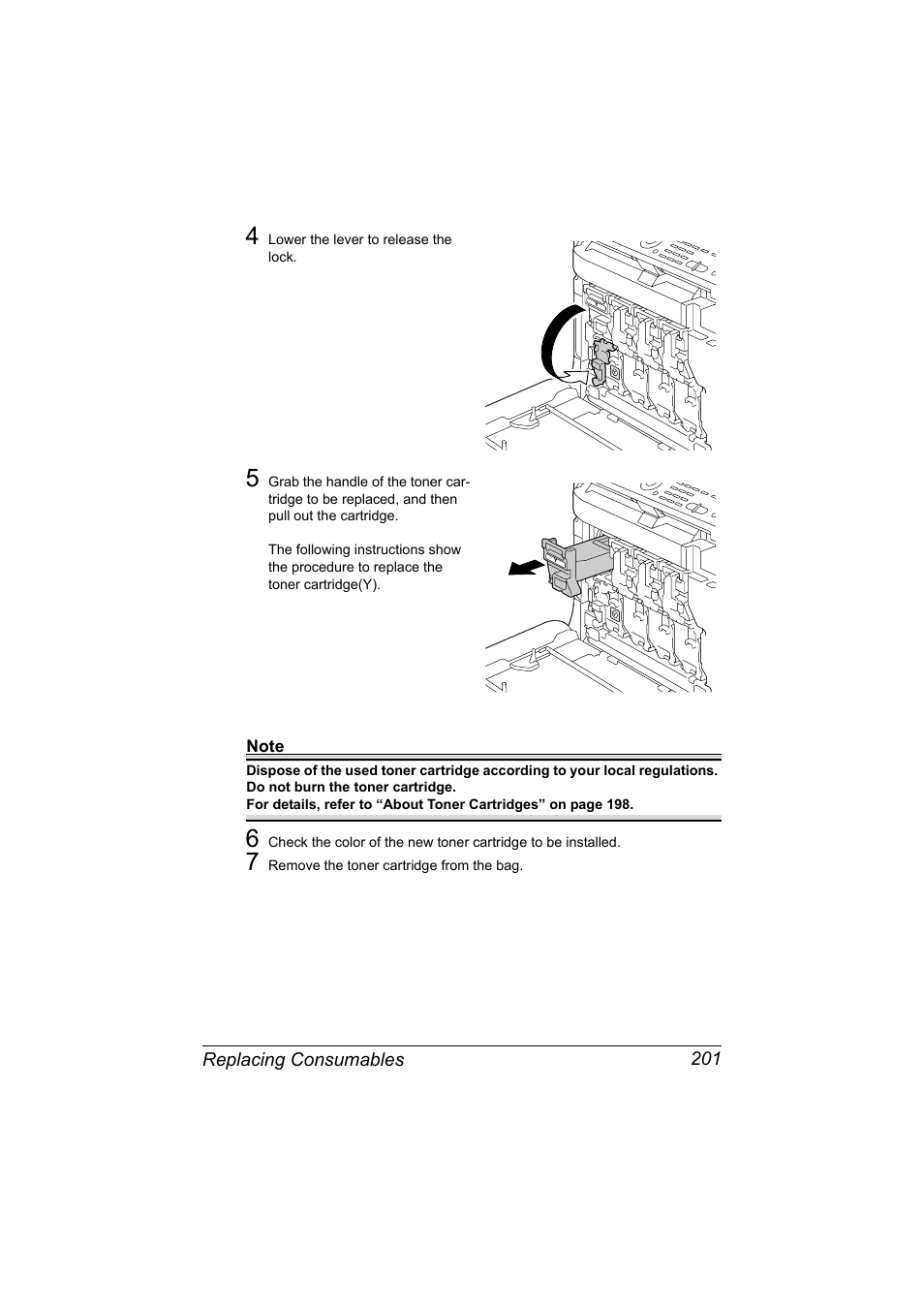 4 Lower the lever to release the lock.

5 Grab the handle of the toner cartridge to be replaced, and then pull out the cartridge.

The following instructions show the procedure to replace the toner cartridge(Y).

Note

Dispose of the used toner cartridge according to your local regulations. Do not burn the toner cartridge.
For details, refer to “About Toner Cartridges” on page 198.

6 Check the color of the new toner cartridge to be installed.

7 Remove the toner cartridge from the bag.

Replacing Consumables 201